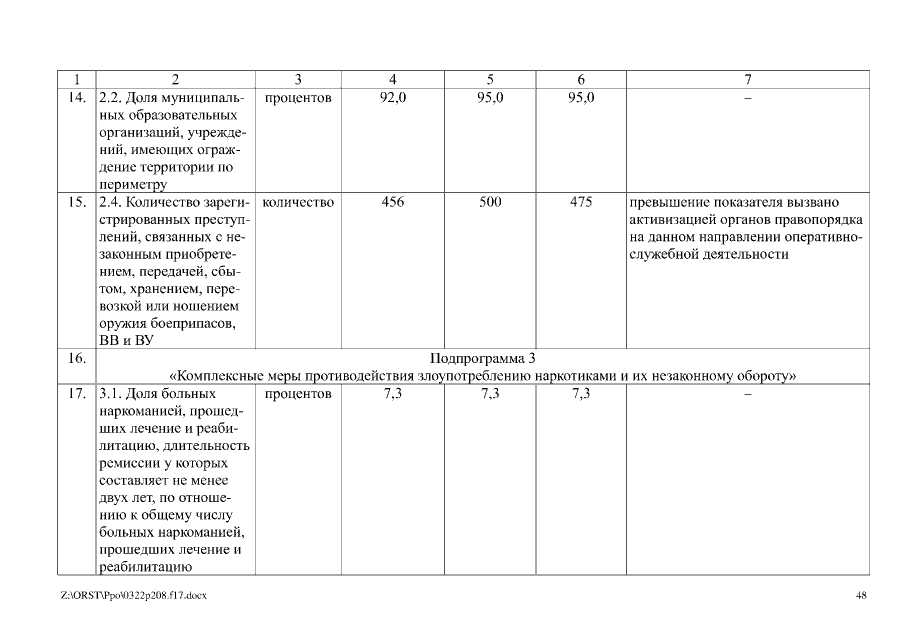 | 1 | 2 | 3 | 4 | 5 | 6 | 7 |
|---|---|---|---|---|---|---|
| 14. | 2.2. Доля муниципальных образовательных организаций, учреждений, имеющих ограждение территории по периметру | процентов | 92,0 | 95,0 | 95,0 | – |
| 15. | 2.4. Количество зарегистрированных преступлений, связанных с незаконным приобретением, передачей, сбытом, хранением, перевозкой или ношением оружия боеприпасов, ВВ и ВУ | количество | 456 | 500 | 475 | превышение показателя вызвано активизацией органов правопорядка на данном направлении оперативно-служебной деятельности |
| 16. | Подпрограмма 3 «Комплексные меры противодействия злоупотреблению наркотиками и их незаконному обороту» | | | | | |
| 17. | 3.1. Доля больных наркоманией, прошедших лечение и реабилитацию, длительность ремиссии у которых составляет не менее двух лет, по отношению к общему числу больных наркоманией, прошедших лечение и реабилитацию | процентов | 7,3 | 7,3 | 7,3 | – |

Z:\ORST\Ppo\0322p208.f17.docx

48